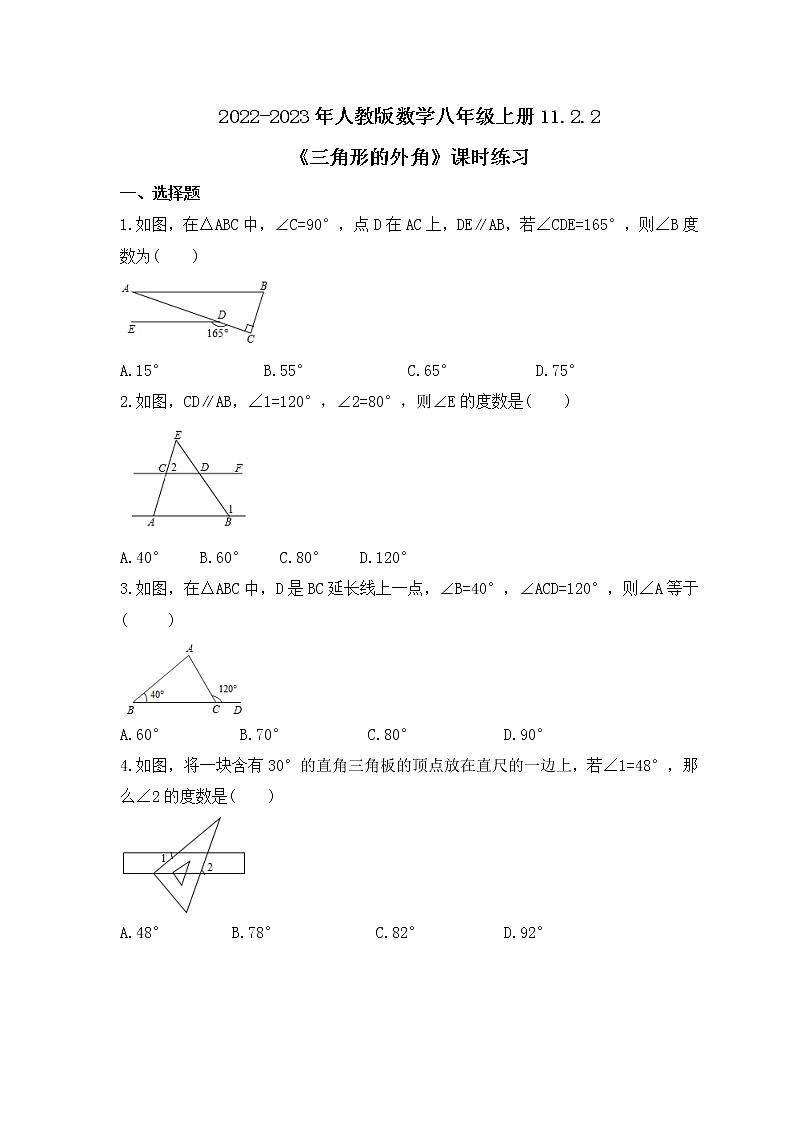 2022-2023年人教版数学八年级上册11.2.2

《三角形的外角》课时练习

一、选择题

1.如图，在△ABC中，∠C=90°，点D在AC上，DE∥AB，若∠CDE=165°，则∠B度数为(　　)

A　B　D　E　165°　C

A.15°　　B.55°　　C.65°　　D.75°

2.如图，CD∥AB，∠1=120°，∠2=80°，则∠E的度数是(　　)

E　C　2　D　F　1　A　B

A.40°　B.60°　C.80°　D.120°

3.如图，在△ABC中，D是BC延长线上一点，∠B=40°，∠ACD=120°，则∠A等于(　　)

A　40°　120°　B　C　D

A.60°　　B.70°　　C.80°　　D.90°

4.如图，将一块含有30°的直角三角板的顶点放在直尺的一边上，若∠1=48°，那么∠2的度数是(　　)

1　2

A.48°　　B.78°　　C.82°　　D.92°